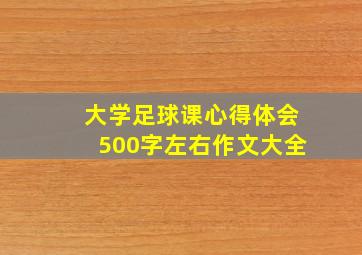 大学足球课心得体会
500字左右作文大全